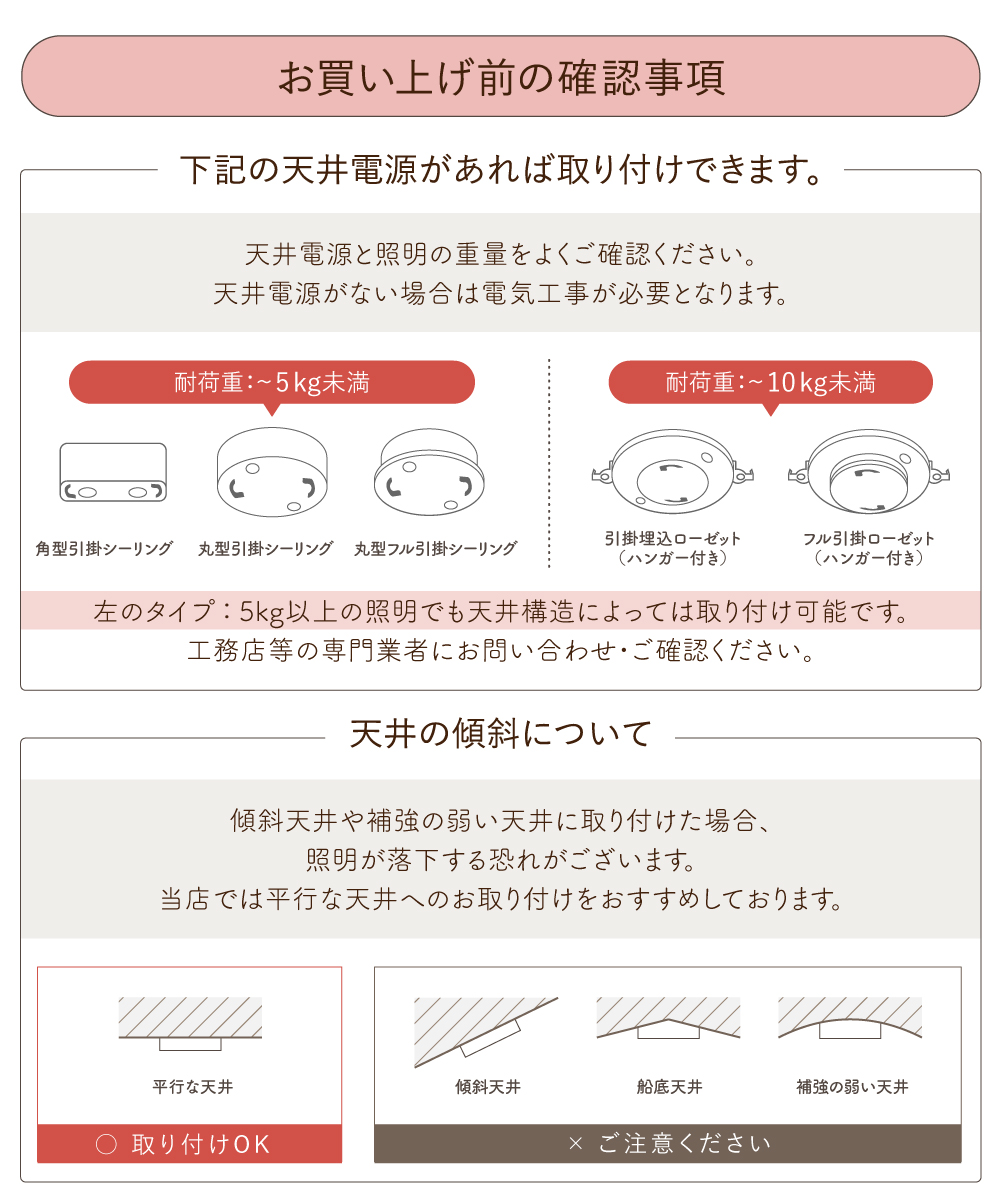 お買い上げ前の確認事項

下記の天井電源があれば取り付けできます。

天井電源と照明の重量をよくご確認ください。
天井電源がない場合は電気工事が必要となります。

耐荷重:～5kg未満

角型引掛シーリング

丸型引掛シーリング

丸型フル引掛シーリング

耐荷重:～10kg未満

引掛埋込ローゼット
（ハンガー付き）

フル引掛ローゼット
（ハンガー付き）

左のタイプ：5kg以上の照明でも天井構造によっては取り付け可能です。
工務店等の専門業者にお問い合わせ・ご確認ください。

天井の傾斜について

傾斜天井や補強の弱い天井に取り付けた場合、
照明が落下する恐れがございます。
当店では平行な天井へのお取り付けをおすすめしております。

平行な天井

○ 取り付けOK

傾斜天井

船底天井

補強の弱い天井

× ご注意ください